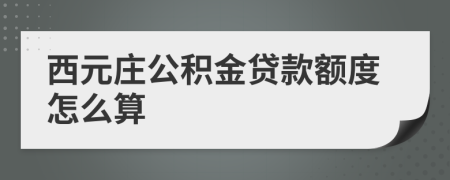 西元庄公积金贷款额度怎么算